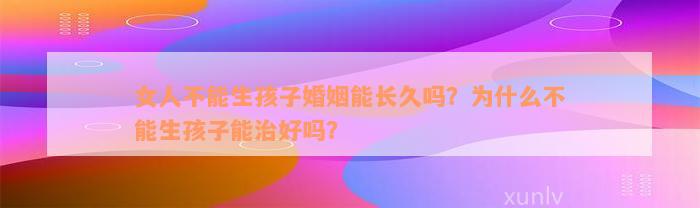 女人不能生孩子婚姻能长久吗？为什么不能生孩子能治好吗？

xunlv